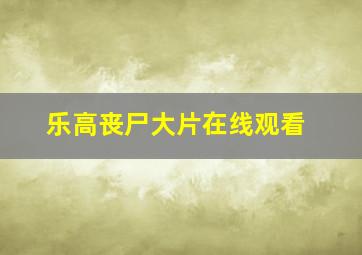 乐高丧尸大片在线观看